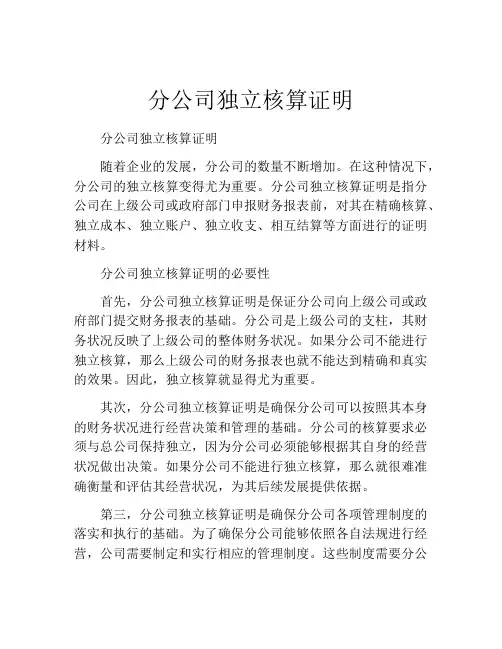 分公司独立核算证明

分公司独立核算证明

随着企业的发展，分公司的数量不断增加。在这种情况下，分公司的独立核算变得尤为重要。分公司独立核算证明是指分公司在上级公司或政府部门申报财务报表前，对其在精确核算、独立成本、独立账户、独立收支、相互结算等方面进行的证明材料。

分公司独立核算证明的必要性

首先，分公司独立核算证明是保证分公司向上级公司或政府部门提交财务报表的基础。分公司是上级公司的支柱，其财务状况反映了上级公司的整体财务状况。如果分公司不能进行独立核算，那么上级公司的财务报表也就不能达到精确和真实的效果。因此，独立核算就显得尤为重要。

其次，分公司独立核算证明是确保分公司可以按照其本身的财务状况进行经营决策和管理的基础。分公司的核算要求必须与总公司保持独立，因为分公司必须能够根据其自身的经营状况做出决策。如果分公司不能进行独立核算，那么就很难准确衡量和评估其经营状况，为其后续发展提供依据。

第三，分公司独立核算证明是确保分公司各项管理制度的落实和执行的基础。为了确保分公司能够依照各自法规进行经营，公司需要制定和实行相应的管理制度。这些制度需要分公